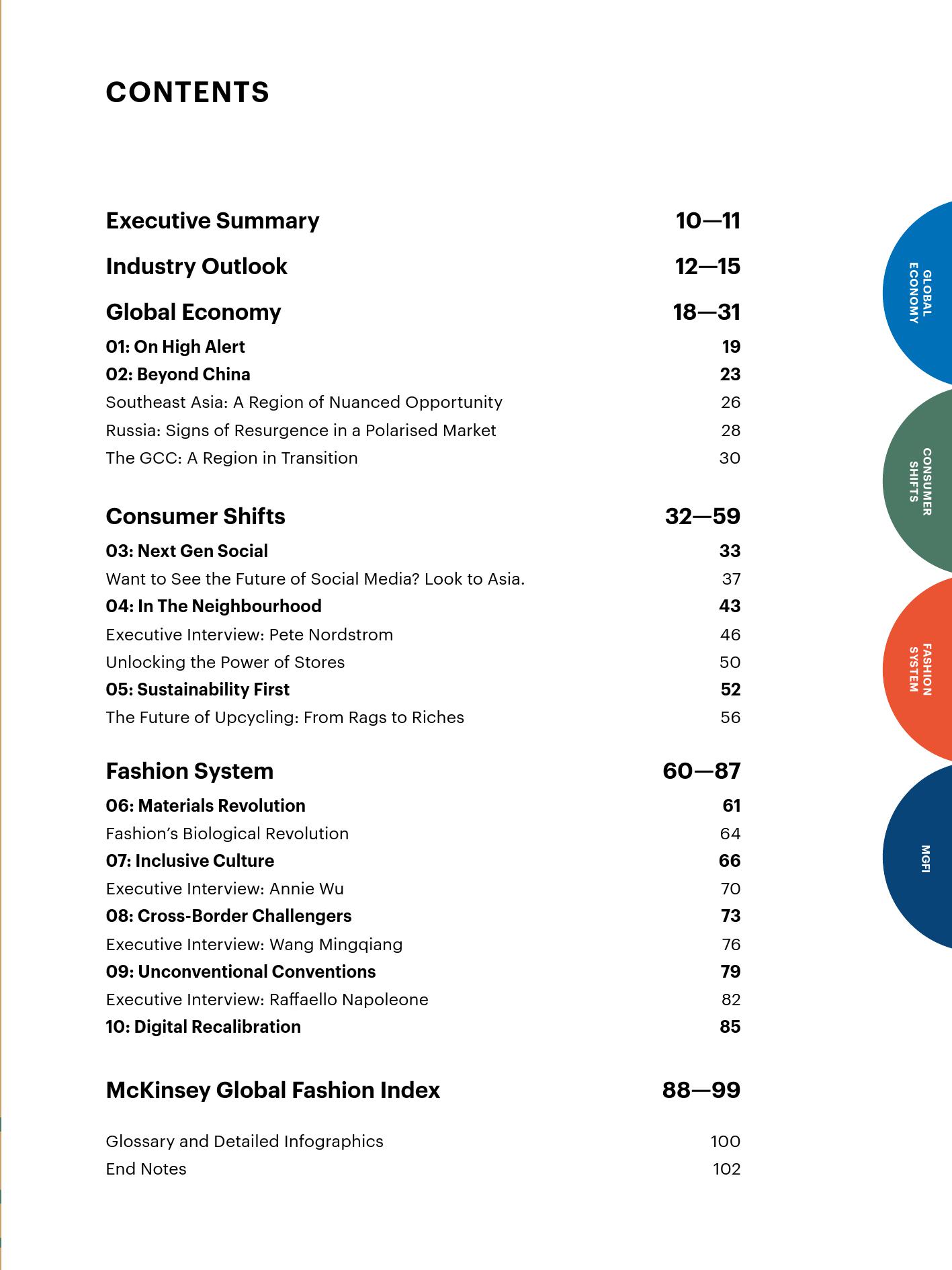 CONTENTS

Executive Summary 10—11

Industry Outlook 12—15

Global Economy 18—31

01: On High Alert 19

02: Beyond China 23

Southeast Asia: A Region of Nuanced Opportunity 26

Russia: Signs of Resurgence in a Polarised Market 28

The GCC: A Region in Transition 30

Consumer Shifts 32—59

03: Next Gen Social 33

Want to See the Future of Social Media? Look to Asia. 37

04: In The Neighbourhood 43

Executive Interview: Pete Nordstrom 46

Unlocking the Power of Stores 50

05: Sustainability First 52

The Future of Upcycling: From Rags to Riches 56

Fashion System 60—87

06: Materials Revolution 61

Fashion's Biological Revolution 64

07: Inclusive Culture 66

Executive Interview: Annie Wu 70

08: Cross-Border Challengers 73

Executive Interview: Wang Mingqiang 76

09: Unconventional Conventions 79

Executive Interview: Raffaello Napoleone 82

10: Digital Recalibration 85

McKinsey Global Fashion Index 88—99

Glossary and Detailed Infographics 100

End Notes 102

GLOBAL ECONOMY

CONSUMER SHIFTS

FASHION SYSTEM

MGFI